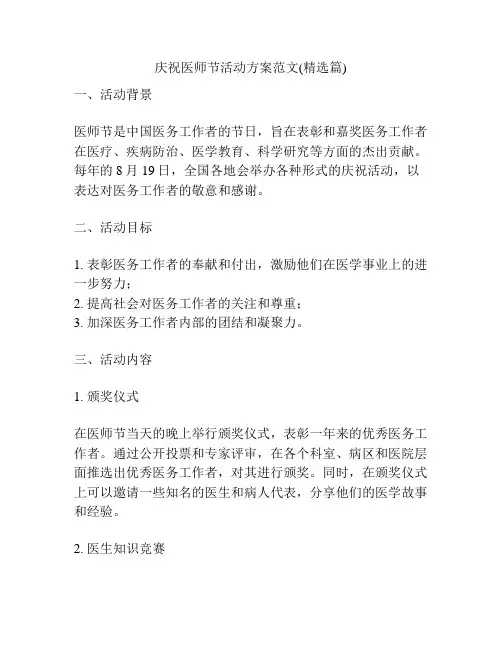 庆祝医师节活动方案范文(精选篇)

一、活动背景

医师节是中国医务工作者的节日，旨在表彰和嘉奖医务工作者在医疗、疾病防治、医学教育、科学研究等方面的杰出贡献。每年的 8 月 19 日，全国各地会举办各种形式的庆祝活动，以表达对医务工作者的敬意和感谢。

二、活动目标

1. 表彰医务工作者的奉献和付出，激励他们在医学事业上的进一步努力；
2. 提高社会对医务工作者的关注和尊重；
3. 加深医务工作者内部的团结和凝聚力。

三、活动内容

1. 颁奖仪式

在医师节当天的晚上举行颁奖仪式，表彰一年来的优秀医务工作者。通过公开投票和专家评审，在各个科室、病区和医院层面推选出优秀医务工作者，对其进行颁奖。同时，在颁奖仪式上可以邀请一些知名的医生和病人代表，分享他们的医学故事和经验。

2. 医生知识竞赛